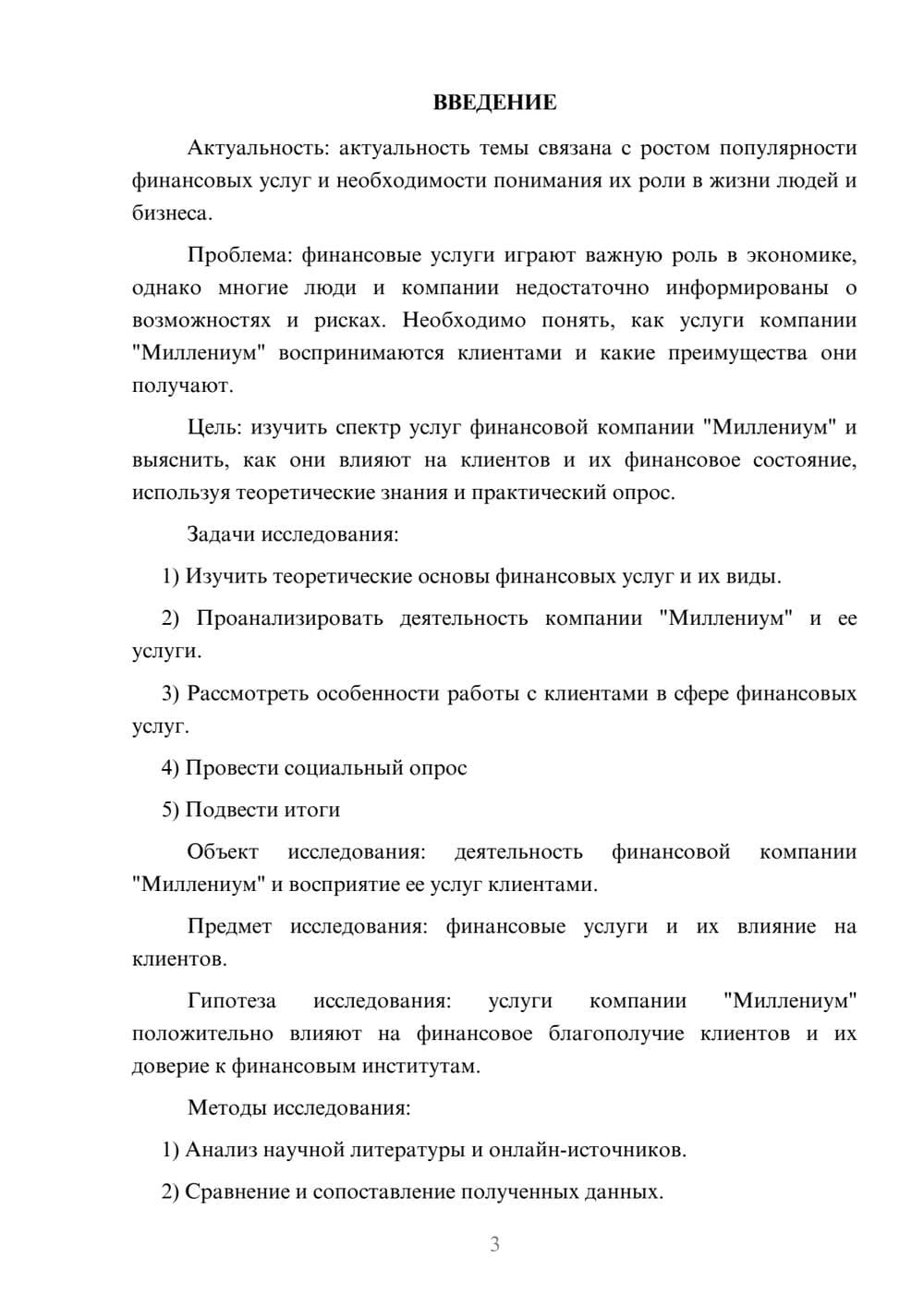 ВВЕДЕНИЕ

Актуальность: актуальность темы связана с ростом популярности финансовых услуг и необходимости понимания их роли в жизни людей и бизнеса.

Проблема: финансовые услуги играют важную роль в экономике, однако многие люди и компании недостаточно информированы о возможностях и рисках. Необходимо понять, как услуги компании "Миллениум" воспринимаются клиентами и какие преимущества они получают.

Цель: изучить спектр услуг финансовой компании "Миллениум" и выяснить, как они влияют на клиентов и их финансовое состояние, используя теоретические знания и практический опрос.

Задачи исследования:

1) Изучить теоретические основы финансовых услуг и их виды.

2) Проанализировать деятельность компании "Миллениум" и ее услуги.

3) Рассмотреть особенности работы с клиентами в сфере финансовых услуг.

4) Провести социальный опрос

5) Подвести итоги

Объект исследования: деятельность финансовой компании "Миллениум" и восприятие ее услуг клиентами.

Предмет исследования: финансовые услуги и их влияние на клиентов.

Гипотеза исследования: услуги компании "Миллениум" положительно влияют на финансовое благополучие клиентов и их доверие к финансовым институтам.

Методы исследования:

1) Анализ научной литературы и онлайн-источников.

2) Сравнение и сопоставление полученных данных.

3